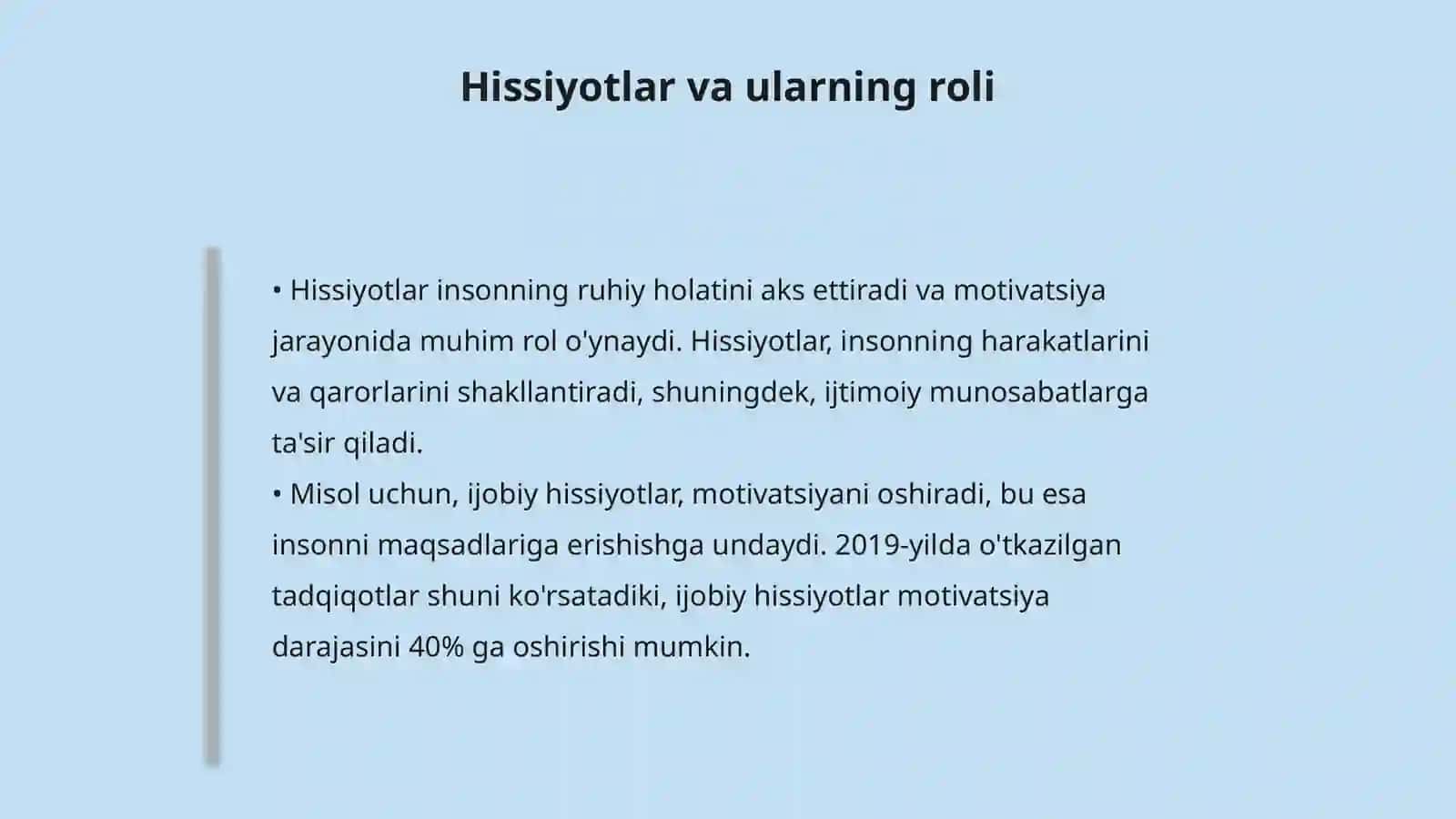 Hissiyotlar va ularning roli

• Hissiyotlar insonning ruhiy holatini aks ettiradi va motivatsiya jarayonida muhim rol o'ynaydi. Hissiyotlar, insonning harakatlarini va qarorlarini shakllantiradi, shuningdek, ijtimoiy munosabatlarga ta'sir qiladi.
• Misol uchun, ijobiy hissiyotlar, motivatsiyani oshiradi, bu esa insonni maqsadlariga erishishga undaydi. 2019-yilda o'tkazilgan tadqiqotlar shuni ko'rsatadiki, ijobiy hissiyotlar motivatsiya darajasini 40% ga oshirishi mumkin.